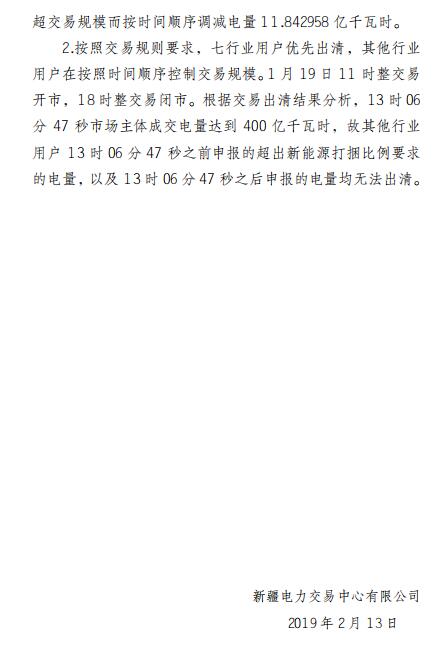 超交易规模而按时间顺序调减电量 11.842958 亿千瓦时。

2.按照交易规则要求，七行业用户优先出清，其他行业用户在按照时间顺序控制交易规模。1 月 19 日 11 时整交易开市，18 时整交易闭市。根据交易出清结果分析，13 时 06 分 47 秒市场主体成交电量达到 400 亿千瓦时，故其他行业用户 13 时 06 分 47 秒之前申报的超出新能源打捆比例要求的电量，以及 13 时 06 分 47 秒之后申报的电量均无法出清。

新疆电力交易中心有限公司
2019 年 2 月 13 日